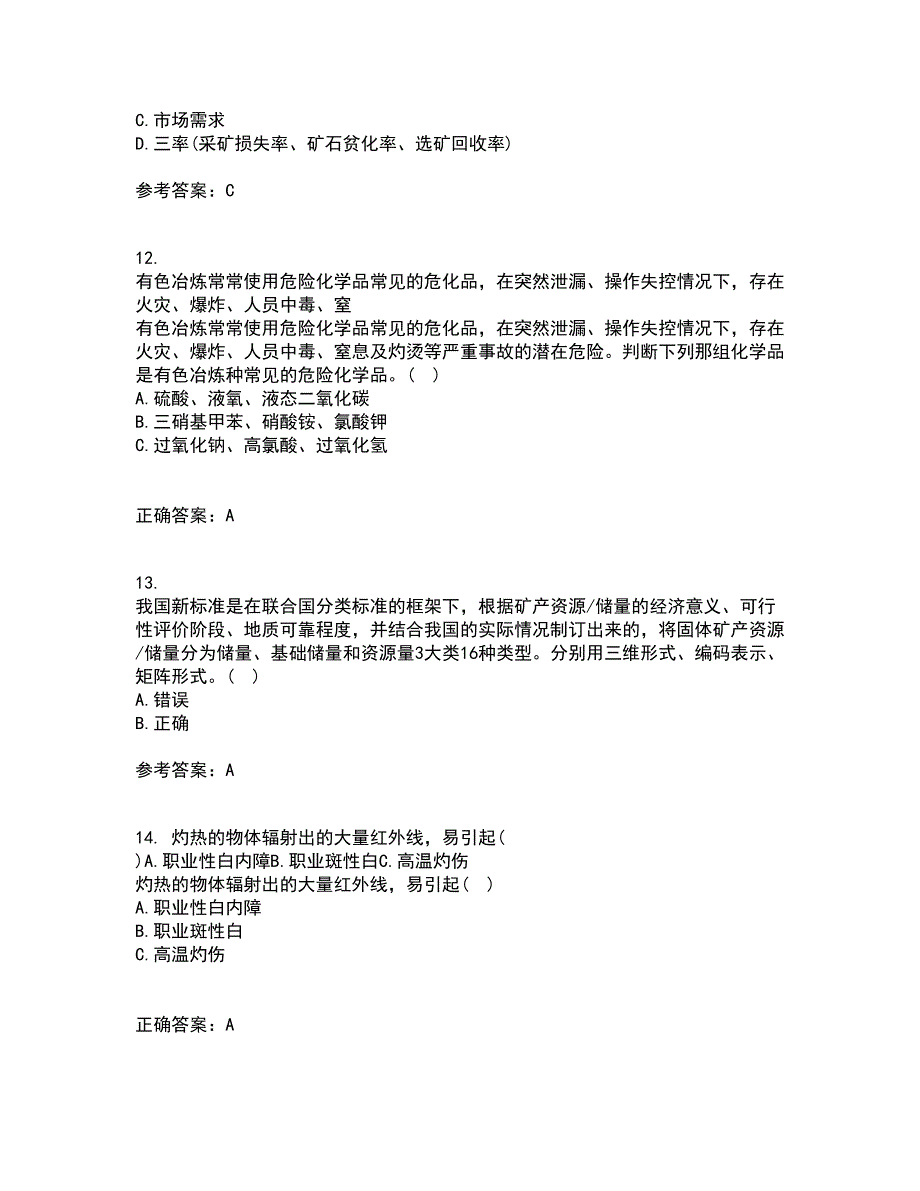 C.市场需求
D.三率(采矿损失率、矿石贫化率、选矿回收率)

参考答案：C

12.
有色冶炼常常使用危险化学品常见的危化品，在突然泄漏、操作失控情况下，存在火灾、爆炸、人员中毒、窒
有色冶炼常常使用危险化学品常见的危化品，在突然泄漏、操作失控情况下，存在火灾、爆炸、人员中毒、窒息及灼烫等严重事故的潜在危险。判断下列那组化学品是有色冶炼种常见的危险化学品。（ ）
A.硫酸、液氧、液态二氧化碳
B.三硝基甲苯、硝酸铵、氯酸钾
C.过氧化钠、高氯酸、过氧化氢

正确答案：A

13.
我国新标准是在联合国分类标准的框架下，根据矿产资源/储量的经济意义、可行性评价阶段、地质可靠程度，并结合我国的实际情况制订出来的，将固体矿产资源/储量分为储量、基础储量和资源量3大类16种类型。分别用三维形式、编码表示、矩阵形式。（ ）
A.错误
B.正确

参考答案：A

14. 灼热的物体辐射出的大量红外线，易引起(
)A.职业性白内障B.职业斑性白C.高温灼伤
灼热的物体辐射出的大量红外线，易引起（ ）
A.职业性白内障
B.职业斑性白
C.高温灼伤

正确答案：A